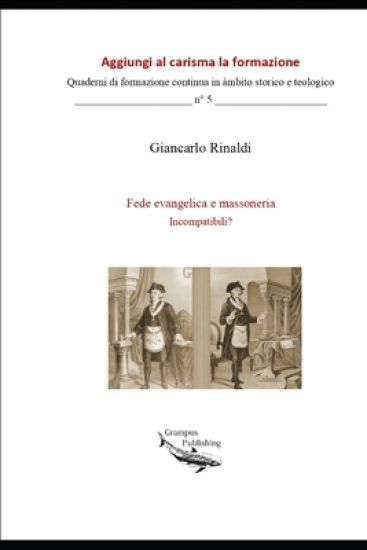 Aggiungi al carisma la formazione

Quaderni di formazione continua in àmbito storico e teologico

n° 5

Giancarlo Rinaldi

Fede evangelica e massoneria

Incompatibili?

G

Grampus Publishing